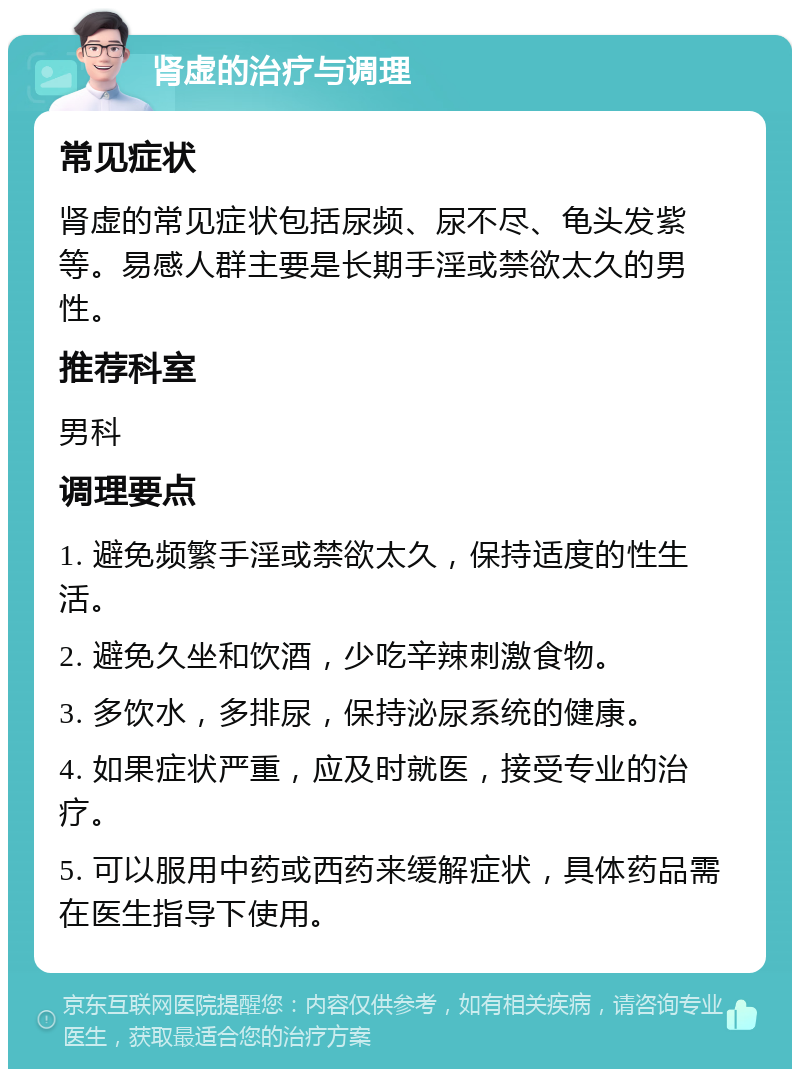 肾虚的治疗与调理

常见症状

肾虚的常见症状包括尿频、尿不尽、龟头发紫等。易感人群主要是长期手淫或禁欲太久的男性。

推荐科室

男科

调理要点

1. 避免频繁手淫或禁欲太久，保持适度的性生活。

2. 避免久坐和饮酒，少吃辛辣刺激食物。

3. 多饮水，多排尿，保持泌尿系统的健康。

4. 如果症状严重，应及时就医，接受专业的治疗。

5. 可以服用中药或西药来缓解症状，具体药品需在医生指导下使用。

京东互联网医院提醒您：内容仅供参考，如有相关疾病，请咨询专业医生，获取最适合您的治疗方案